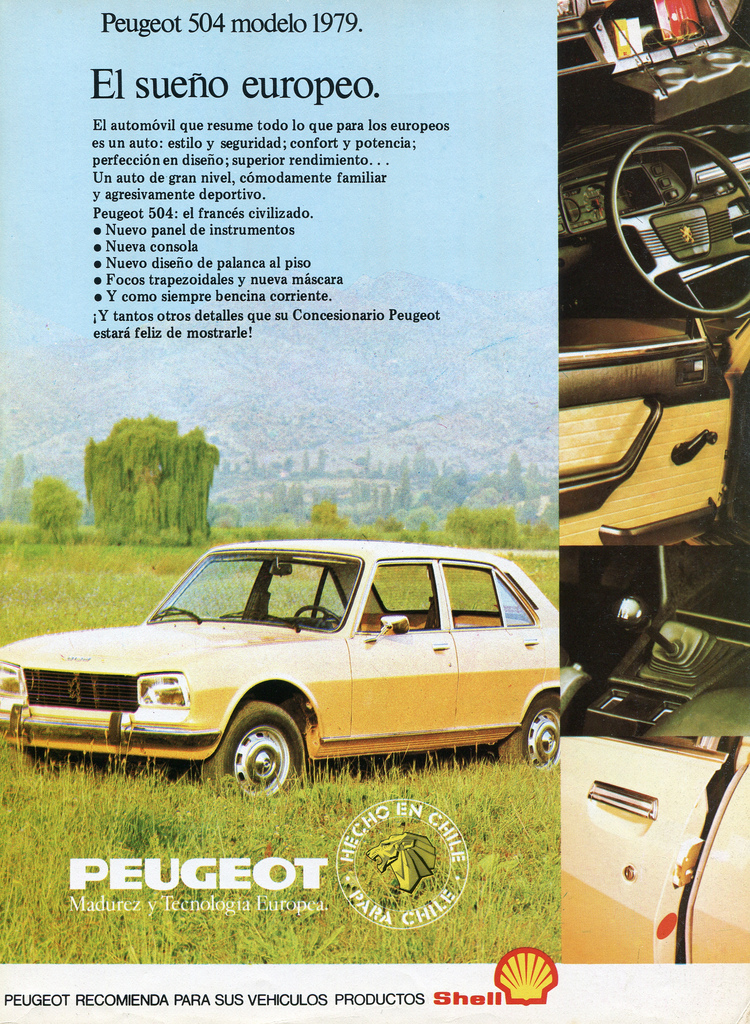 Peugeot 504 modelo 1979.

El sueño europeo.

El automóvil que resume todo lo que para los europeos es un auto: estilo y seguridad; confort y potencia; perfección en diseño; superior rendimiento. . .
Un auto de gran nivel, cómodamente familiar y agresivamente deportivo.
Peugeot 504: el francés civilizado.
● Nuevo panel de instrumentos
● Nueva consola
● Nuevo diseño de palanca al piso
● Focos trapezoidales y nueva máscara
● Y como siempre bencina corriente.
¡Y tantos otros detalles que su Concesionario Peugeot estará feliz de mostrarle!

PEUGEOT
Madurez y Tecnología Europea.

HECHO EN CHILE PARA CHILE

PEUGEOT RECOMIENDA PARA SUS VEHICULOS PRODUCTOS Shell